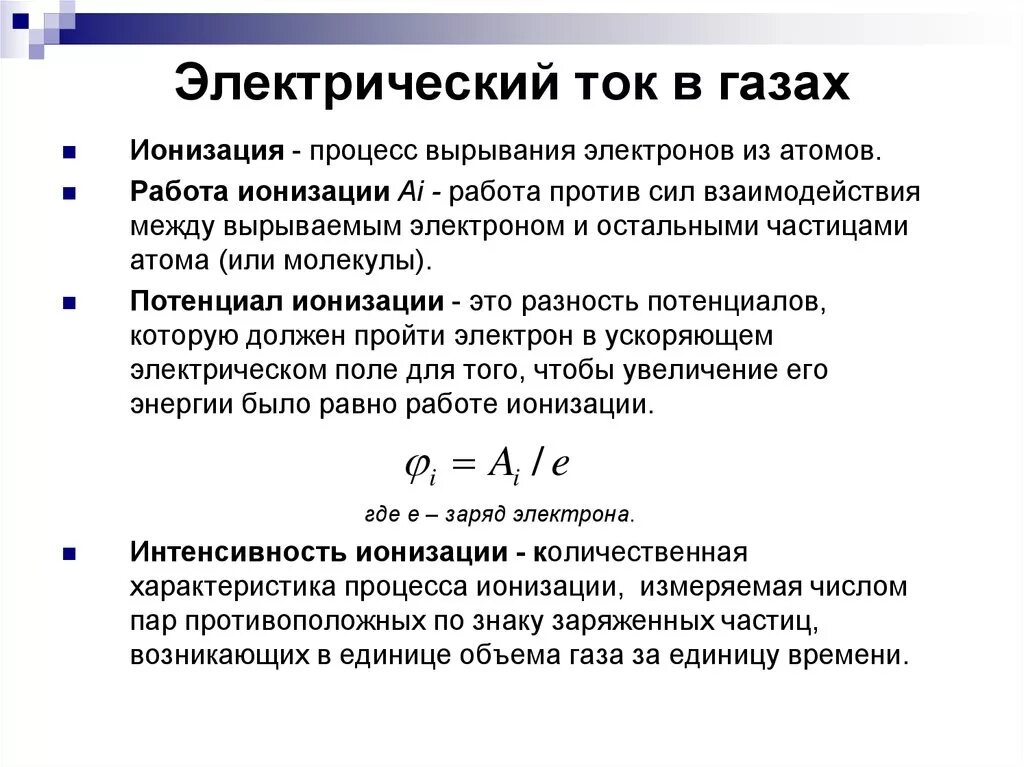 Электрический ток в газах

Ионизация - процесс вырывания электронов из атомов.

Работа ионизации Ai - работа против сил взаимодействия между вырываемым электроном и остальными частицами атома (или молекулы).

Потенциал ионизации - это разность потенциалов, которую должен пройти электрон в ускоряющем электрическом поле для того, чтобы увеличение его энергии было равно работе ионизации.

$\varphi_i = A_i / e$

где е – заряд электрона.

Интенсивность ионизации - количественная характеристика процесса ионизации, измеряемая числом пар противоположных по знаку заряженных частиц, возникающих в единице объема газа за единицу времени.